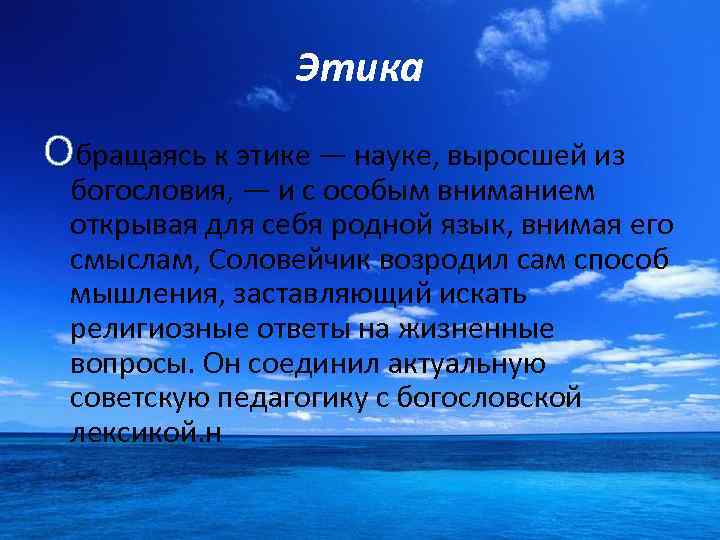 Этика

Обращаясь к этике — науке, выросшей из богословия, — и с особым вниманием открывая для себя родной язык, внимая его смыслам, Соловейчик возродил сам способ мышления, заставляющий искать религиозные ответы на жизненные вопросы. Он соединил актуальную советскую педагогику с богословской лексикой.н